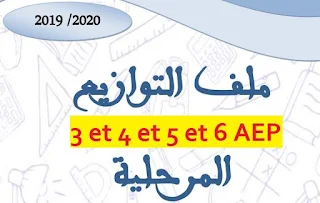 2019 /2020

ملف التوازيع

3 et 4 et 5 et 6 AEP

المرحلية